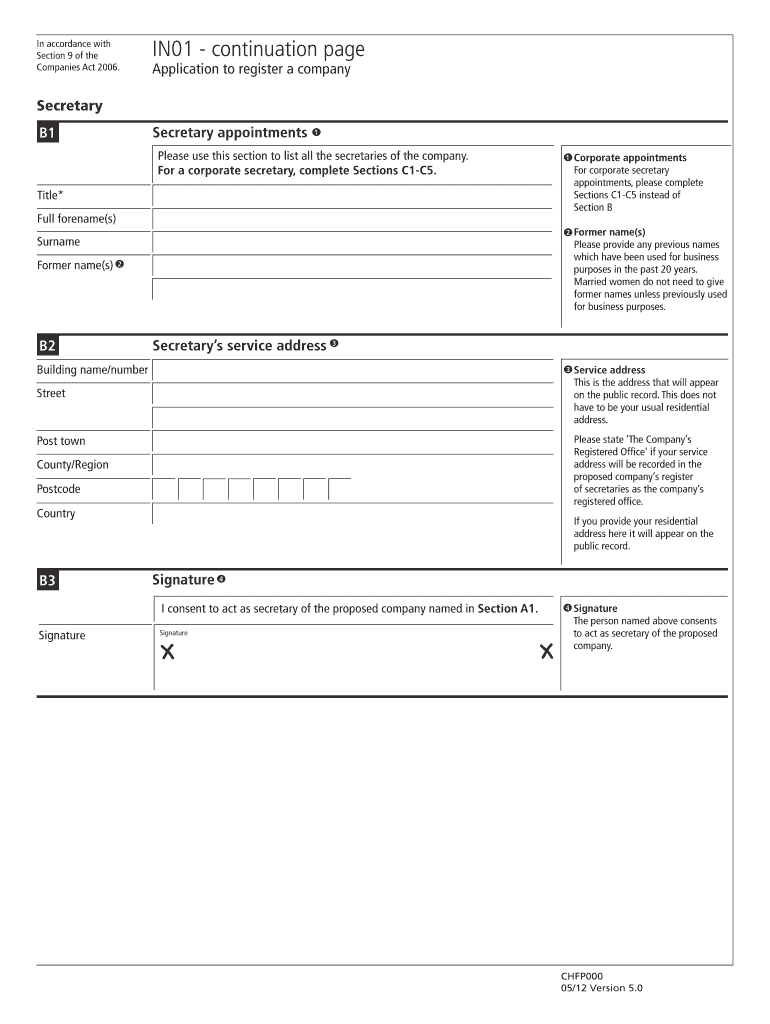 In accordance with Section 9 of the Companies Act 2006.

IN01 - continuation page

Application to register a company

Secretary

B1

Secretary appointments ❶

Please use this section to list all the secretaries of the company.
**For a corporate secretary, complete Sections C1-C5.**

Title*

Full forename(s)

Surname

Former name(s) ❷

❶ Corporate appointments
For corporate secretary appointments, please complete Sections C1-C5 instead of Section B

❷ Former name(s)
Please provide any previous names which have been used for business purposes in the past 20 years. Married women do not need to give former names unless previously used for business purposes.

B2

Secretary's service address ❸

Building name/number

Street

Post town

County/Region

Postcode

Country

❸ Service address
This is the address that will appear on the public record. This does not have to be your usual residential address.

Please state 'The Company's Registered Office' if your service address will be recorded in the proposed company's register of secretaries as the company's registered office.

If you provide your residential address here it will appear on the public record.

B3

Signature ❹

I consent to act as secretary of the proposed company named in **Section A1**.

Signature

Signature

X X

❹ Signature
The person named above consents to act as secretary of the proposed company.

CHFP000
05/12 Version 5.0